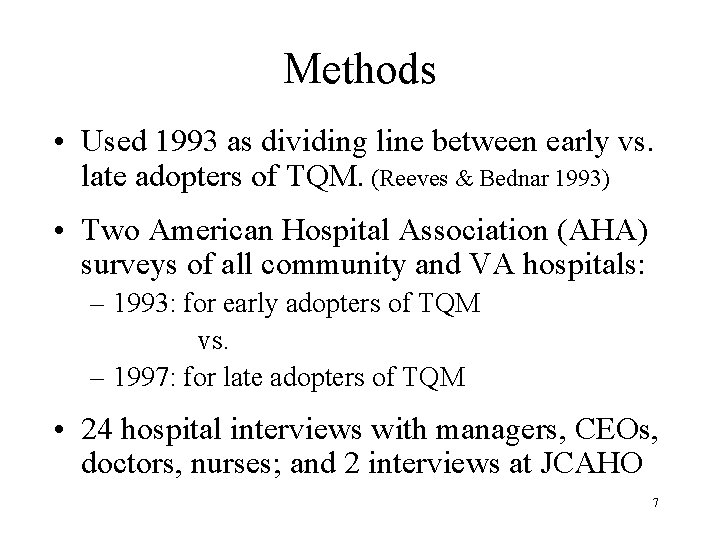 Methods

• Used 1993 as dividing line between early vs. late adopters of TQM. (Reeves & Bednar 1993)

• Two American Hospital Association (AHA) surveys of all community and VA hospitals:
– 1993: for early adopters of TQM
vs.
– 1997: for late adopters of TQM

• 24 hospital interviews with managers, CEOs, doctors, nurses; and 2 interviews at JCAHO

7